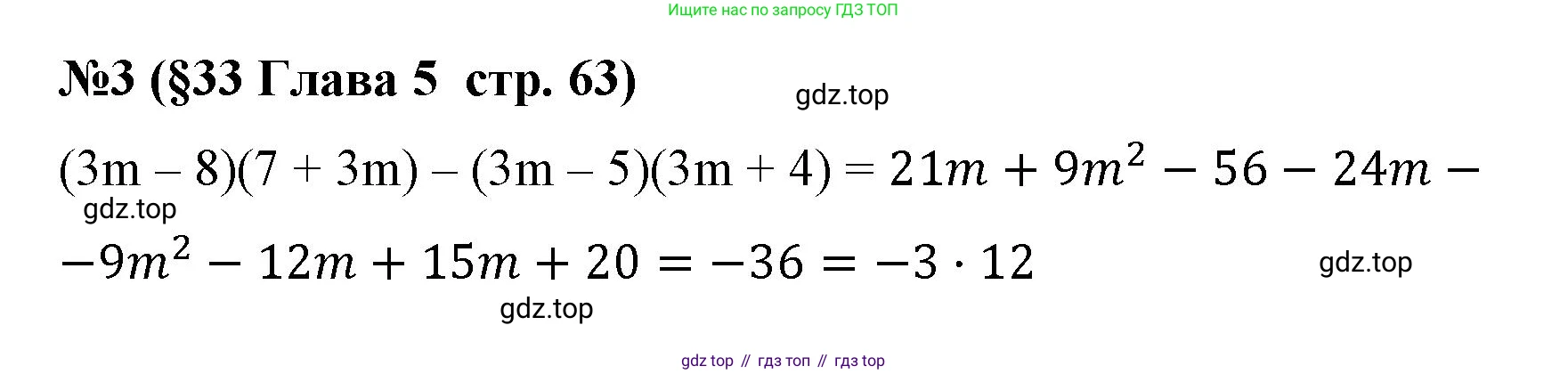 Ищите нас по запросу ГДЗ ТОП

№3 (§33 Глава 5  стр. 63)

gdz.top

$(3m - 8)(7 + 3m) - (3m - 5)(3m + 4) = 21m + 9m^2 - 56 - 24m -$

gdz.top

$-9m^2 - 12m + 15m + 20 = -36 = -3 \cdot 12$

gdz.top

gdz.top

gdz top // гдз топ // гдз top